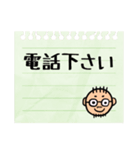 電話下さい